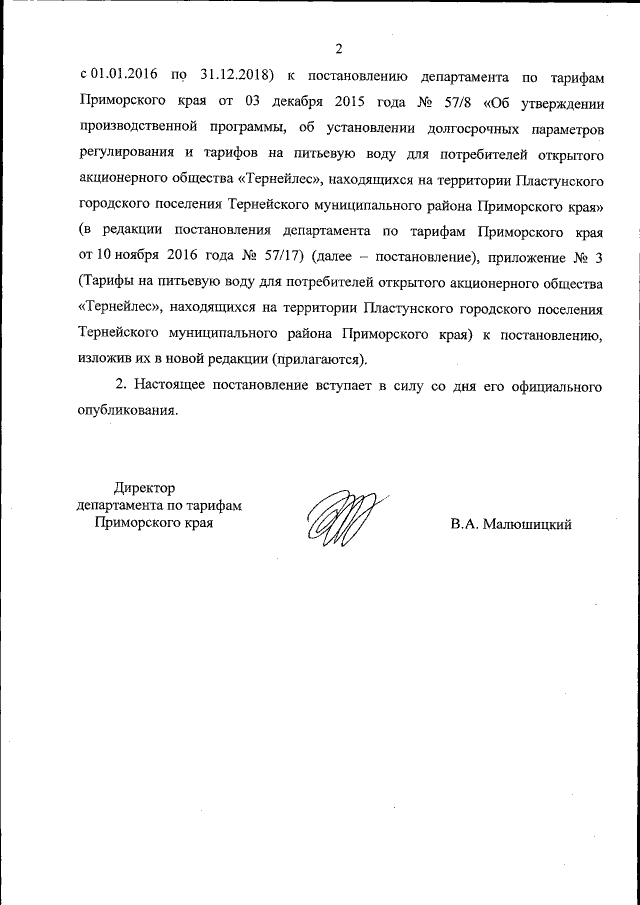 2

с 01.01.2016 по 31.12.2018) к постановлению департамента по тарифам Приморского края от 03 декабря 2015 года № 57/8 «Об утверждении производственной программы, об установлении долгосрочных параметров регулирования и тарифов на питьевую воду для потребителей открытого акционерного общества «Тернейлес», находящихся на территории Пластунского городского поселения Тернейского муниципального района Приморского края» (в редакции постановления департамента по тарифам Приморского края от 10 ноября 2016 года № 57/17) (далее – постановление), приложение № 3 (Тарифы на питьевую воду для потребителей открытого акционерного общества «Тернейлес», находящихся на территории Пластунского городского поселения Тернейского муниципального района Приморского края) к постановлению, изложив их в новой редакции (прилагаются).

2. Настоящее постановление вступает в силу со дня его официального опубликования.

Директор
департамента по тарифам
Приморского края

В.А. Малюшицкий